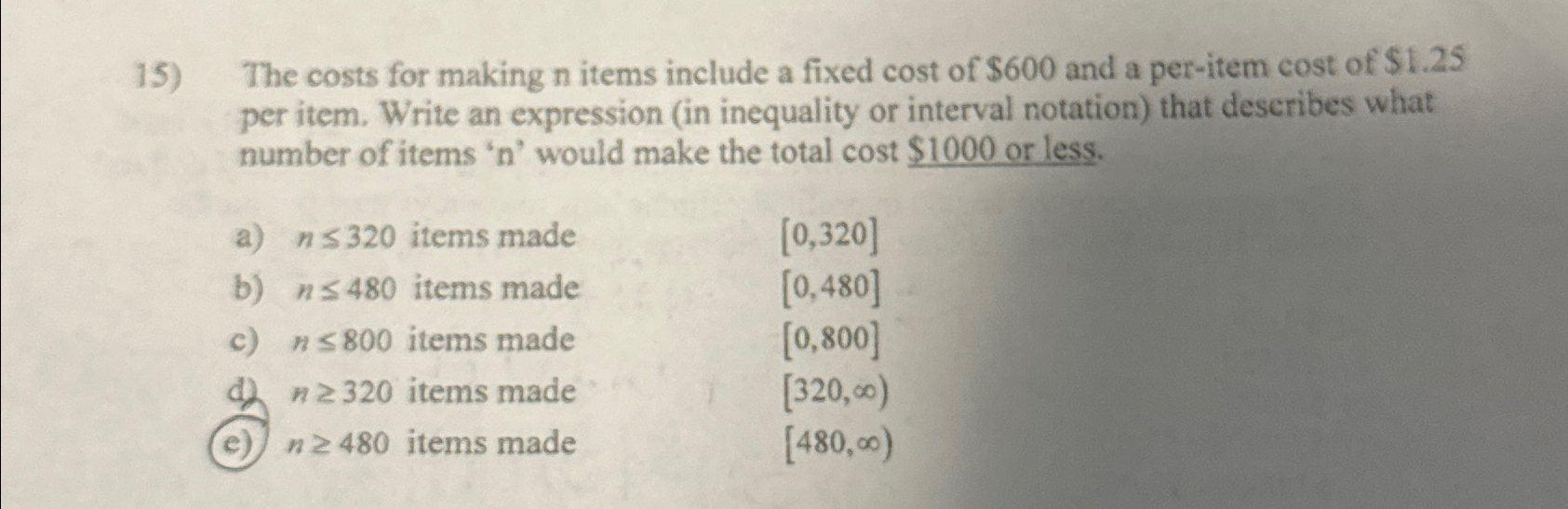 15) The costs for making n items include a fixed cost of $600 and a per-item cost of $1.25 per item. Write an expression (in inequality or interval notation) that describes what number of items 'n' would make the total cost $1000 or less.

a) $n \leq 320$ items made $[0,320]$
b) $n \leq 480$ items made $[0,480]$
c) $n \leq 800$ items made $[0,800]$
d) $n \geq 320$ items made $[320,\infty)$
e) $n \geq 480$ items made $[480,\infty)$